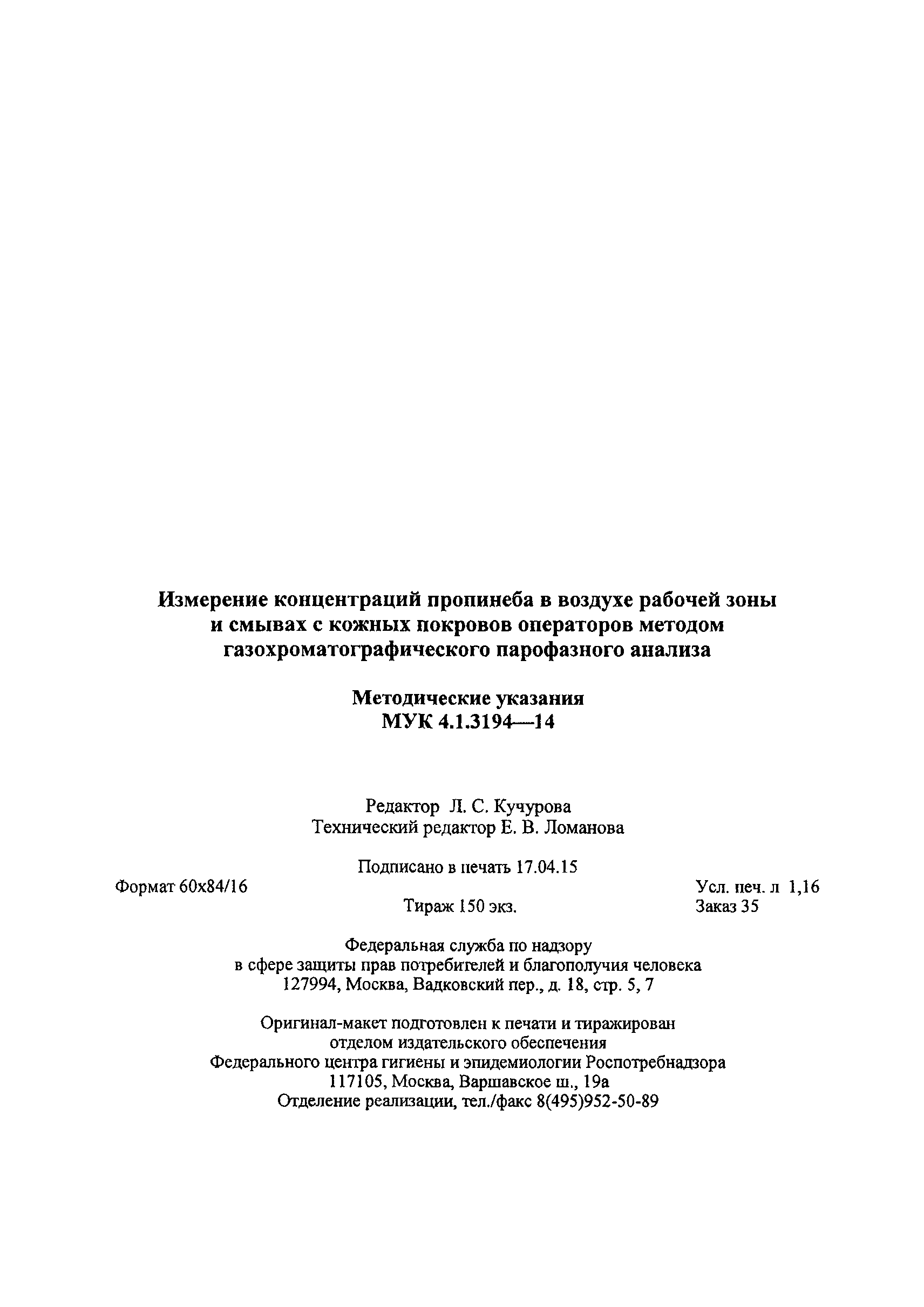 Измерение концентраций пропинеба в воздухе рабочей зоны и смывах с кожных покровов операторов методом газохроматографического парофазного анализа

Методические указания
МУК 4.1.3194—14

Редактор Л. С. Кучурова
Технический редактор Е. В. Ломанова

Подписано в печать 17.04.15
Формат 60x84/16
Усл. печ. л 1,16
Тираж 150 экз.
Заказ 35

Федеральная служба по надзору в сфере защиты прав потребителей и благополучия человека
127994, Москва, Вадковский пер., д. 18, стр. 5, 7

Оригинал-макет подготовлен к печати и тиражирован отделом издательского обеспечения Федерального центра гигиены и эпидемиологии Роспотребнадзора
117105, Москва, Варшавское ш., 19а
Отделение реализации, тел./факс 8(495)952-50-89